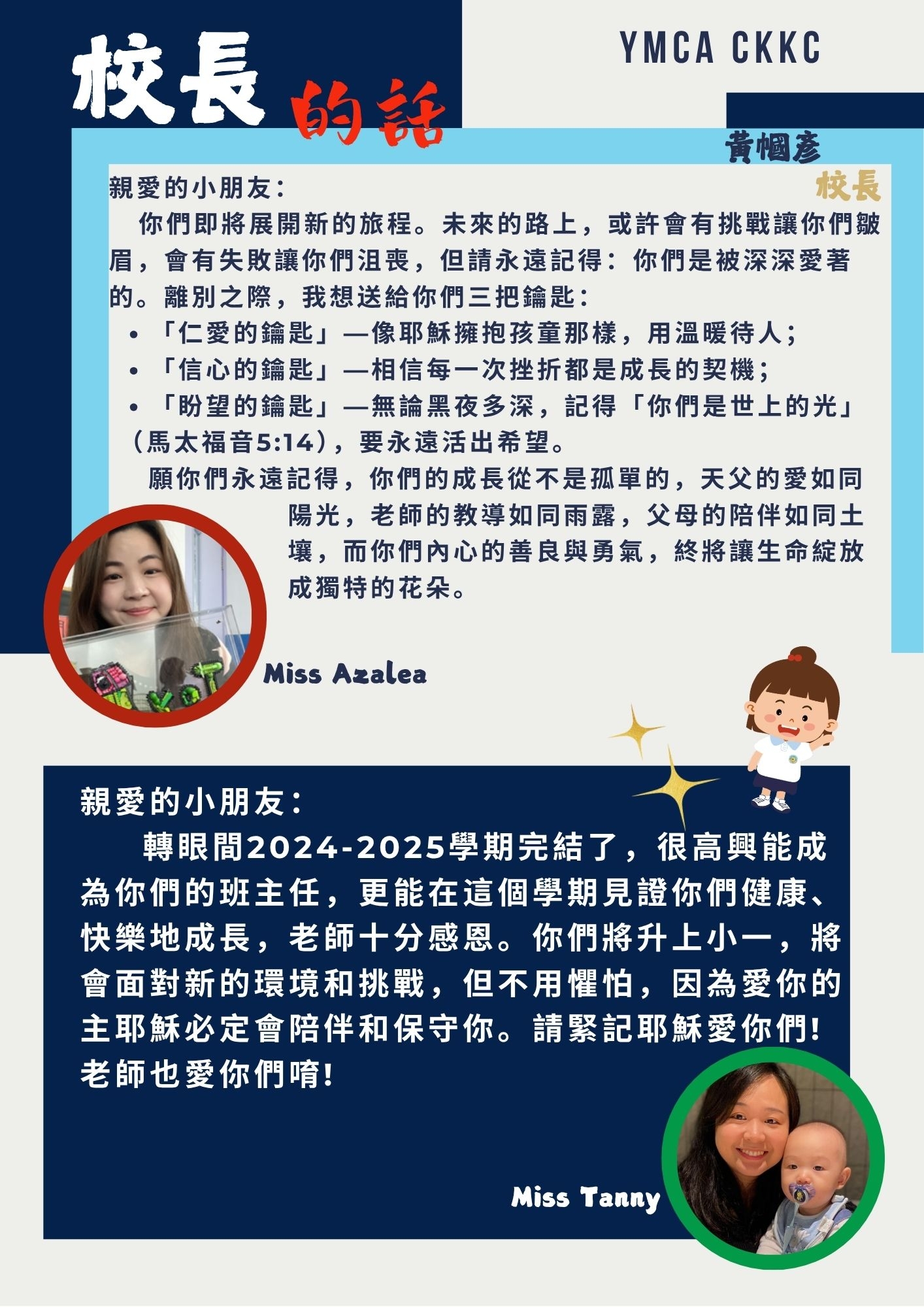 校長的話

YMCA CKKC

黃幗彥
校長

親愛的小朋友：

你們即將展開新的旅程。未來的路上，或許會有挑戰讓你們皺眉，會有失敗讓你們沮喪，但請永遠記得：你們是被深深愛著的。離別之際，我想送給你們三把鑰匙：

• 「仁愛的鑰匙」—像耶穌擁抱孩童那樣，用溫暖待人；
• 「信心的鑰匙」—相信每一次挫折都是成長的契機；
• 「盼望的鑰匙」—無論黑夜多深，記得「你們是世上的光」（馬太福音5:14），要永遠活出希望。

願你們永遠記得，你們的成長從不是孤單的，天父的愛如同陽光，老師的教導如同雨露，父母的陪伴如同土壤，而你們內心的善良與勇氣，終將讓生命綻放成獨特的花朵。

Miss Azalea

親愛的小朋友：

轉眼間2024-2025學期完結了，很高興能成為你們的班主任，更能在這個學期見證你們健康、快樂地成長，老師十分感恩。你們將升上小一，將會面對新的環境和挑戰，但不用懼怕，因為愛你的主耶穌必定會陪伴和保守你。請緊記耶穌愛你們！老師也愛你們唷！

Miss Tanny